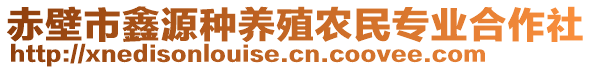 赤壁市鑫源种养殖农民专业合作社
http://xnedisonlouise.cn.coovee.com